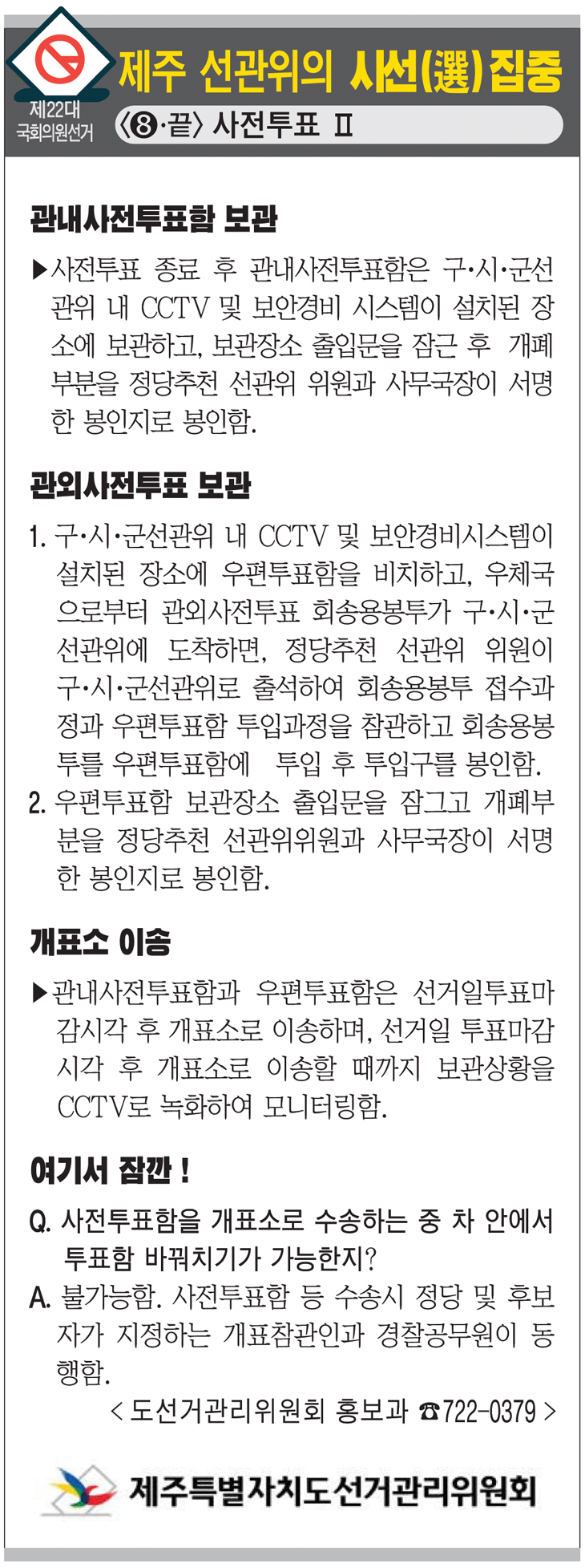 제22대 국회의원선거

제주 선관위의 시선(選)집중

〈⑧·끝〉 사전투표 Ⅱ

관내사전투표함 보관

▶사전투표 종료 후 관내사전투표함은 구·시·군선관위 내 CCTV 및 보안경비 시스템이 설치된 장소에 보관하고, 보관장소 출입문을 잠근 후 개폐부분을 정당추천 선관위 위원과 사무국장이 서명한 봉인지로 봉인함.

관외사전투표 보관

1. 구·시·군선관위 내 CCTV 및 보안경비시스템이 설치된 장소에 우편투표함을 비치하고, 우체국으로부터 관외사전투표 회송용봉투가 구·시·군선관위에 도착하면, 정당추천 선관위 위원이 구·시·군선관위로 출석하여 회송용봉투 접수과정과 우편투표함 투입과정을 참관하고 회송용봉투를 우편투표함에 투입 후 투입구를 봉인함.

2. 우편투표함 보관장소 출입문을 잠그고 개폐부분을 정당추천 선관위위원과 사무국장이 서명한 봉인지로 봉인함.

개표소 이송

▶관내사전투표함과 우편투표함은 선거일투표마감시각 후 개표소로 이송하며, 선거일 투표마감시각 후 개표소로 이송할 때까지 보관상황을 CCTV로 녹화하여 모니터링함.

여기서 잠깐 !

Q. 사전투표함을 개표소로 수송하는 중 차 안에서 투표함 바꿔치기가 가능한지?

A. 불가능함. 사전투표함 등 수송시 정당 및 후보자가 지정하는 개표참관인과 경찰공무원이 동행함.

< 도선거관리위원회 홍보과 ☎722-0379 >

제주특별자치도선거관리위원회